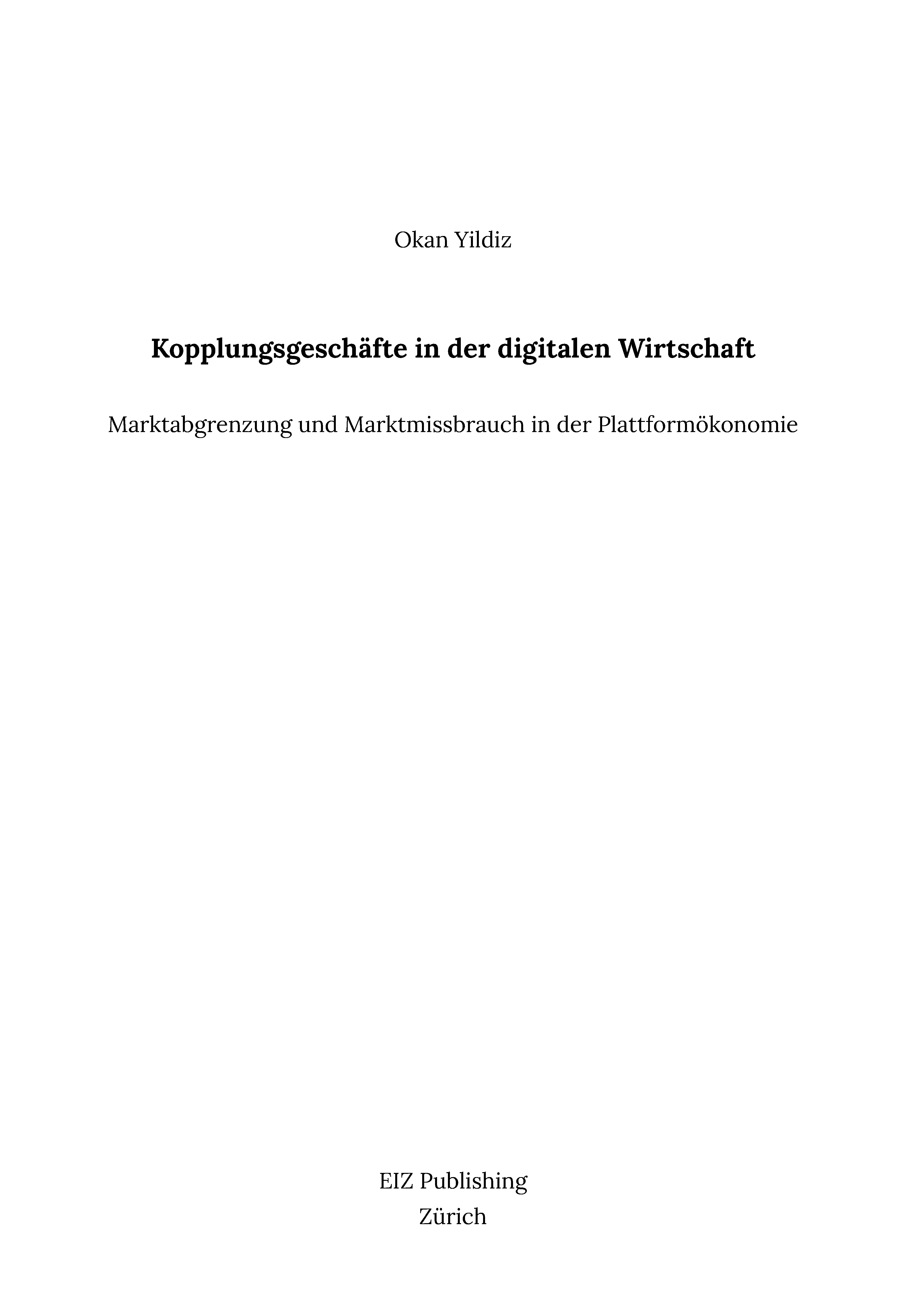 Okan Yildiz

Kopplungsgeschäfte in der digitalen Wirtschaft

Marktabgrenzung und Marktmissbrauch in der Plattformökonomie

EIZ Publishing
Zürich